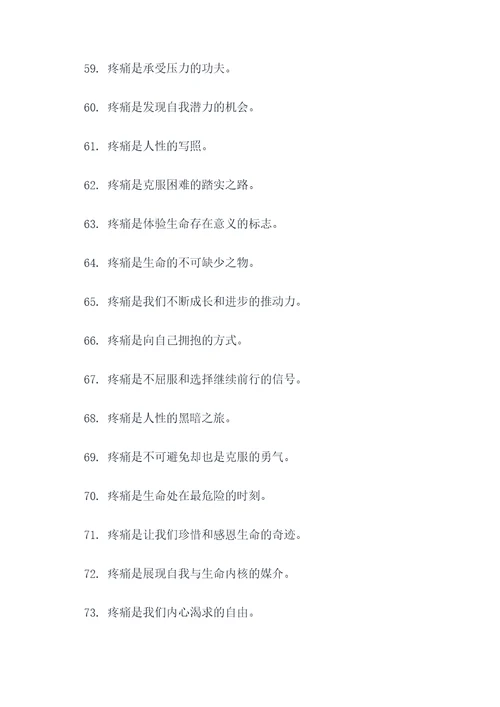 59. 疼痛是承受压力的功夫。

60. 疼痛是发现自我潜力的机会。

61. 疼痛是人性的写照。

62. 疼痛是克服困难的踏实之路。

63. 疼痛是体验生命存在意义的标志。

64. 疼痛是生命的不可缺少之物。

65. 疼痛是我们不断成长和进步的推动力。

66. 疼痛是向自己拥抱的方式。

67. 疼痛是不屈服和选择继续前行的信号。

68. 疼痛是人性的黑暗之旅。

69. 疼痛是不可避免却也是克服的勇气。

70. 疼痛是生命处在最危险的时刻。

71. 疼痛是让我们珍惜和感恩生命的奇迹。

72. 疼痛是展现自我与生命内核的媒介。

73. 疼痛是我们内心渴求的自由。